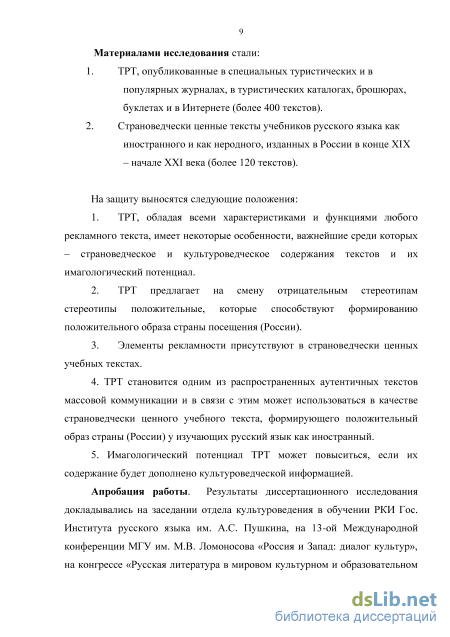 9

Материалами исследования стали:

1. ТРТ, опубликованные в специальных туристических и в популярных журналах, в туристических каталогах, брошюрах, буклетах и в Интернете (более 400 текстов).

2. Страноведчески ценные тексты учебников русского языка как иностранного и как неродного, изданных в России в конце XIX – начале XXI века (более 120 текстов).

На защиту выносятся следующие положения:

1. ТРТ, обладая всеми характеристиками и функциями любого рекламного текста, имеет некоторые особенности, важнейшие среди которых – страноведческое и культуроведческое содержания текстов и их имагологический потенциал.

2. ТРТ предлагает на смену отрицательным стереотипам стереотипы положительные, которые способствуют формированию положительного образа страны посещения (России).

3. Элементы рекламности присутствуют в страноведчески ценных учебных текстах.

4. ТРТ становится одним из распространенных аутентичных текстов массовой коммуникации и в связи с этим может использоваться в качестве страноведчески ценного учебного текста, формирующего положительный образ страны (России) у изучающих русский язык как иностранный.

5. Имагологический потенциал ТРТ может повыситься, если их содержание будет дополнено культуроведческой информацией.

Апробация работы. Результаты диссертационного исследования докладывались на заседании отдела культуроведения в обучении РКИ Гос. Института русского языка им. А.С. Пушкина, на 13-ой Международной конференции МГУ им. М.В. Ломоносова «Россия и Запад: диалог культур», на конгрессе «Русская литература в мировом культурном и образовательном

dsLib.net
библиотека диссертаций